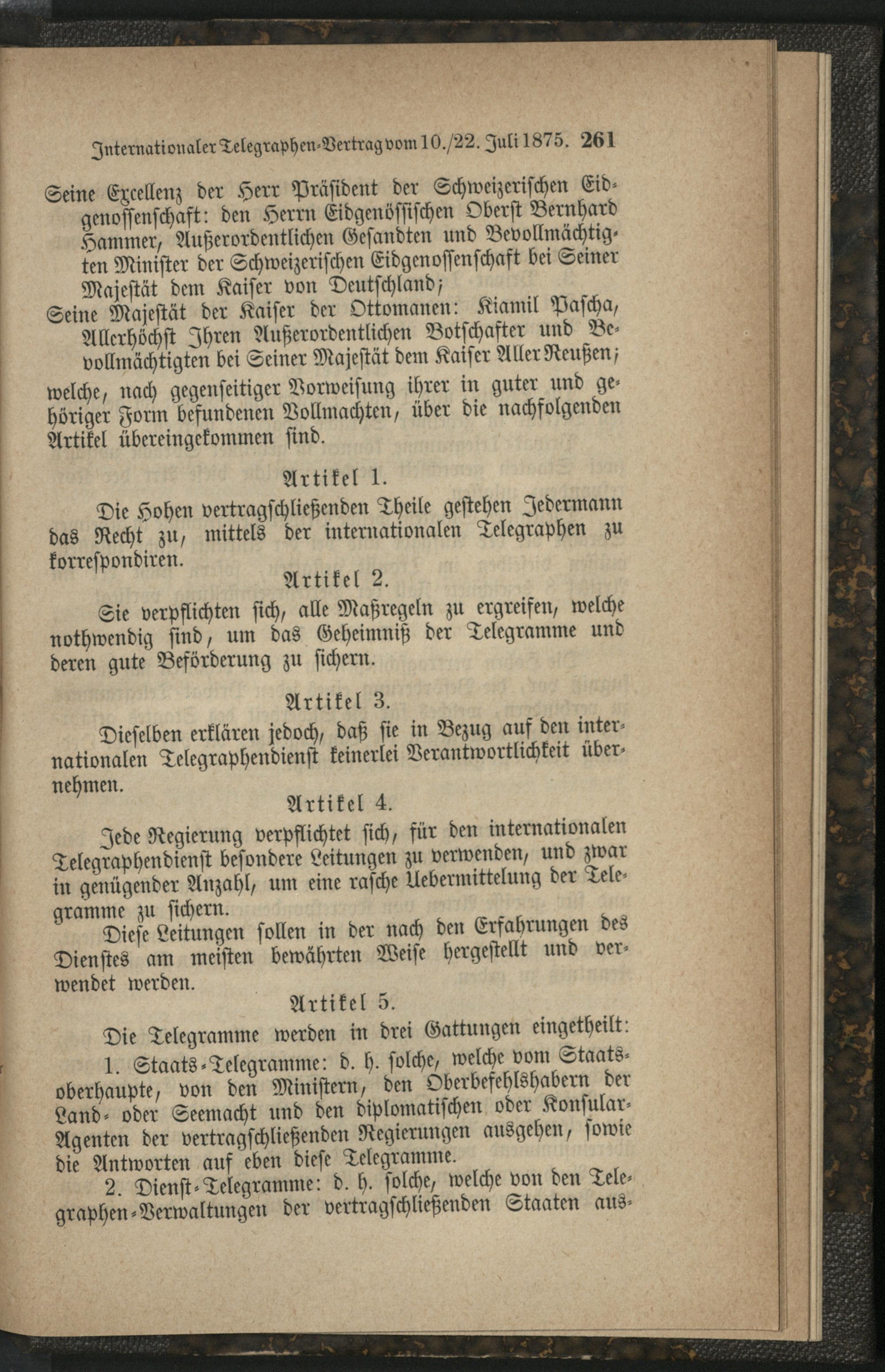 Internationaler Telegraphen-Vertrag vom 10./22. Juli 1875. 261

Seine Excellenz der Herr Präsident der Schweizerischen Eidgenossenschaft: den Herrn Eidgenössischen Oberst Bernhard Hammer, Außerordentlichen Gesandten und Bevollmächtigten Minister der Schweizerischen Eidgenossenschaft bei Seiner Majestät dem Kaiser von Deutschland;

Seine Majestät der Kaiser der Ottomanen: Kiamil Pascha, Allerhöchst Ihren Außerordentlichen Botschafter und Bevollmächtigten bei Seiner Majestät dem Kaiser Aller Reußen;

welche, nach gegenseitiger Vorweisung ihrer in guter und gehöriger Form befundenen Vollmachten, über die nachfolgenden Artikel übereingekommen sind.

Artikel 1.

Die Hohen vertragschließenden Theile gestehen Jedermann das Recht zu, mittels der internationalen Telegraphen zu korrespondiren.

Artikel 2.

Sie verpflichten sich, alle Maßregeln zu ergreifen, welche nothwendig sind, um das Geheimniß der Telegramme und deren gute Beförderung zu sichern.

Artikel 3.

Dieselben erklären jedoch, daß sie in Bezug auf den internationalen Telegraphendienst keinerlei Verantwortlichkeit übernehmen.

Artikel 4.

Jede Regierung verpflichtet sich, für den internationalen Telegraphendienst besondere Leitungen zu verwenden, und zwar in genügender Anzahl, um eine rasche Uebermittelung der Telegramme zu sichern.

Diese Leitungen sollen in der nach den Erfahrungen des Dienstes am meisten bewährten Weise hergestellt und verwendet werden.

Artikel 5.

Die Telegramme werden in drei Gattungen eingetheilt:

1. Staats-Telegramme: d. h. solche, welche vom Staatsoberhaupte, von den Ministern, den Oberbefehlshabern der Land- oder Seemacht und den diplomatischen oder Konsular-Agenten der vertragschließenden Regierungen ausgehen, sowie die Antworten auf eben diese Telegramme.

2. Dienst-Telegramme: d. h. solche, welche von den Telegraphen-Verwaltungen der vertragschließenden Staaten aus-